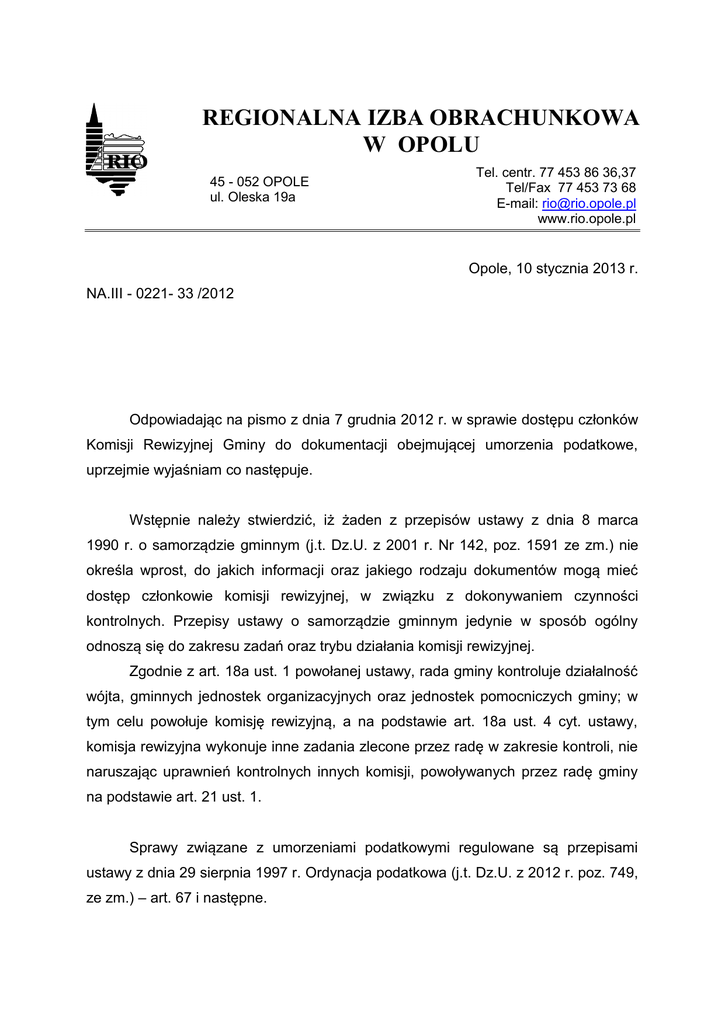 RIO

REGIONALNA IZBA OBRACHUNKOWA W OPOLU

45 - 052 OPOLE
ul. Oleska 19a

Tel. centr. 77 453 86 36,37
Tel/Fax 77 453 73 68
E-mail: rio@rio.opole.pl
www.rio.opole.pl

Opole, 10 stycznia 2013 r.

NA.III - 0221- 33 /2012

Odpowiadając na pismo z dnia 7 grudnia 2012 r. w sprawie dostępu członków Komisji Rewizyjnej Gminy do dokumentacji obejmującej umorzenia podatkowe, uprzejmie wyjaśniam co następuje.

Wstępnie należy stwierdzić, iż żaden z przepisów ustawy z dnia 8 marca 1990 r. o samorządzie gminnym (j.t. Dz.U. z 2001 r. Nr 142, poz. 1591 ze zm.) nie określa wprost, do jakich informacji oraz jakiego rodzaju dokumentów mogą mieć dostęp członkowie komisji rewizyjnej, w związku z dokonywaniem czynności kontrolnych. Przepisy ustawy o samorządzie gminnym jedynie w sposób ogólny odnoszą się do zakresu zadań oraz trybu działania komisji rewizyjnej.

Zgodnie z art. 18a ust. 1 powołanej ustawy, rada gminy kontroluje działalność wójta, gminnych jednostek organizacyjnych oraz jednostek pomocniczych gminy; w tym celu powołuje komisję rewizyjną, a na podstawie art. 18a ust. 4 cyt. ustawy, komisja rewizyjna wykonuje inne zadania zlecone przez radę w zakresie kontroli, nie naruszając uprawnień kontrolnych innych komisji, powoływanych przez radę gminy na podstawie art. 21 ust. 1.

Sprawy związane z umorzeniami podatkowymi regulowane są przepisami ustawy z dnia 29 sierpnia 1997 r. Ordynacja podatkowa (j.t. Dz.U. z 2012 r. poz. 749, ze zm.) – art. 67 i następne.